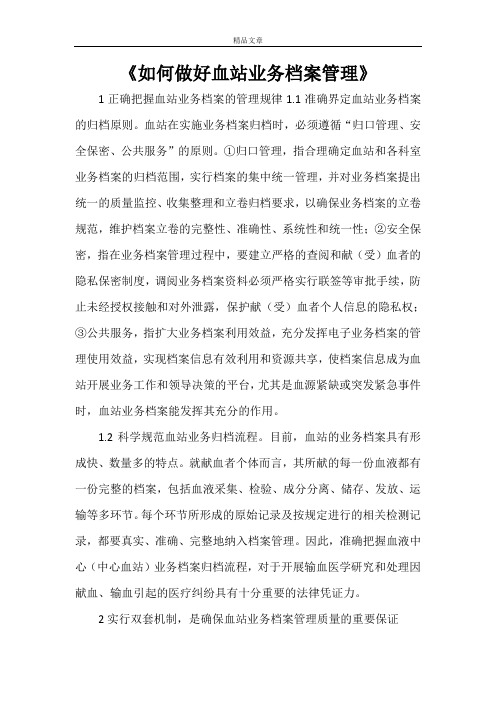 精品文章

《如何做好血站业务档案管理》

1 正确把握血站业务档案的管理规律 1.1 准确界定血站业务档案的归档原则。血站在实施业务档案归档时，必须遵循“归口管理、安全保密、公共服务”的原则。①归口管理，指合理确定血站和各科室业务档案的归档范围，实行档案的集中统一管理，并对业务档案提出统一的质量监控、收集整理和立卷归档要求，以确保业务档案的立卷规范，维护档案立卷的完整性、准确性、系统性和统一性；②安全保密，指在业务档案管理过程中，要建立严格的查阅和献（受）血者的隐私保密制度，调阅业务档案资料必须严格实行联签等审批手续，防止未经授权接触和对外泄露，保护献（受）血者个人信息的隐私权；③公共服务，指扩大业务档案利用效益，充分发挥电子业务档案的管理使用效益，实现档案信息有效利用和资源共享，使档案信息成为血站开展业务工作和领导决策的平台，尤其是血源紧缺或突发紧急事件时，血站业务档案能发挥其充分的作用。

1.2 科学规范血站业务归档流程。目前，血站的业务档案具有形成快、数量多的特点。就献血者个体而言，其所献的每一份血液都有一份完整的档案，包括血液采集、检验、成分分离、储存、发放、运输等多环节。每个环节所形成的原始记录及按规定进行的相关检测记录，都要真实、准确、完整地纳入档案管理。因此，准确把握血液中心（中心血站）业务档案归档流程，对于开展输血医学研究和处理因献血、输血引起的医疗纠纷具有十分重要的法律凭证力。

2 实行双套机制，是确保血站业务档案管理质量的重要保证